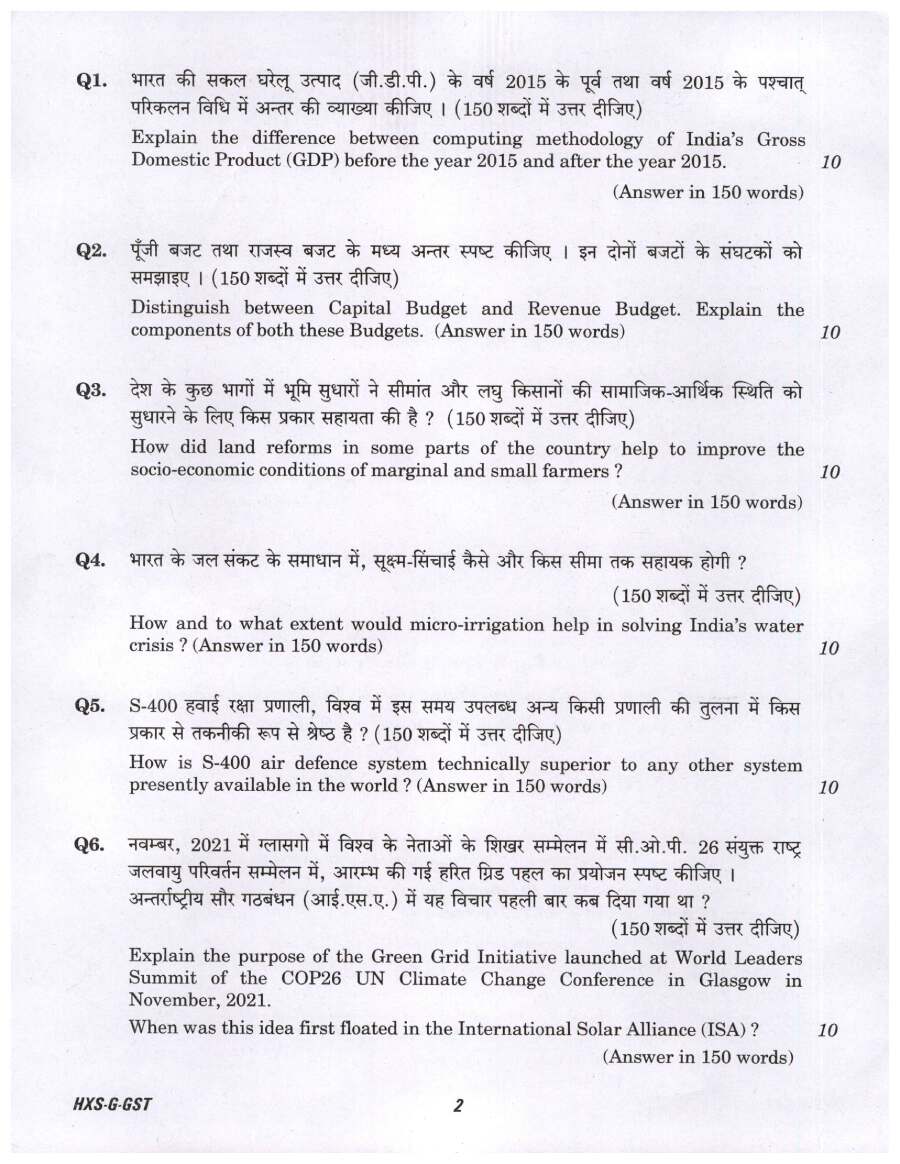 Q1. भारत की सकल घरेलू उत्पाद (जी.डी.पी.) के वर्ष 2015 के पूर्व तथा वर्ष 2015 के पश्चात् परिकलन विधि में अन्तर की व्याख्या कीजिए । (150 शब्दों में उत्तर दीजिए)

Explain the difference between computing methodology of India's Gross Domestic Product (GDP) before the year 2015 and after the year 2015. 10

(Answer in 150 words)

Q2. पूँजी बजट तथा राजस्व बजट के मध्य अन्तर स्पष्ट कीजिए । इन दोनों बजटों के संघटकों को समझाइए । (150 शब्दों में उत्तर दीजिए)

Distinguish between Capital Budget and Revenue Budget. Explain the components of both these Budgets. (Answer in 150 words) 10

Q3. देश के कुछ भागों में भूमि सुधारों ने सीमांत और लघु किसानों की सामाजिक-आर्थिक स्थिति को सुधारने के लिए किस प्रकार सहायता की है ? (150 शब्दों में उत्तर दीजिए)

How did land reforms in some parts of the country help to improve the socio-economic conditions of marginal and small farmers ? 10

(Answer in 150 words)

Q4. भारत के जल संकट के समाधान में, सूक्ष्म-सिंचाई कैसे और किस सीमा तक सहायक होगी ?

(150 शब्दों में उत्तर दीजिए)

How and to what extent would micro-irrigation help in solving India's water crisis ? (Answer in 150 words) 10

Q5. S-400 हवाई रक्षा प्रणाली, विश्व में इस समय उपलब्ध अन्य किसी प्रणाली की तुलना में किस प्रकार से तकनीकी रूप से श्रेष्ठ है ? (150 शब्दों में उत्तर दीजिए)

How is S-400 air defence system technically superior to any other system presently available in the world ? (Answer in 150 words) 10

Q6. नवम्बर, 2021 में ग्लासगो में विश्व के नेताओं के शिखर सम्मेलन में सी.ओ.पी. 26 संयुक्त राष्ट्र जलवायु परिवर्तन सम्मेलन में, आरम्भ की गई हरित ग्रिड पहल का प्रयोजन स्पष्ट कीजिए । अन्तर्राष्ट्रीय सौर गठबंधन (आई.एस.ए.) में यह विचार पहली बार कब दिया गया था ?

(150 शब्दों में उत्तर दीजिए)

Explain the purpose of the Green Grid Initiative launched at World Leaders Summit of the COP26 UN Climate Change Conference in Glasgow in November, 2021.

When was this idea first floated in the International Solar Alliance (ISA) ? 10

(Answer in 150 words)

HXS-G-GST 2